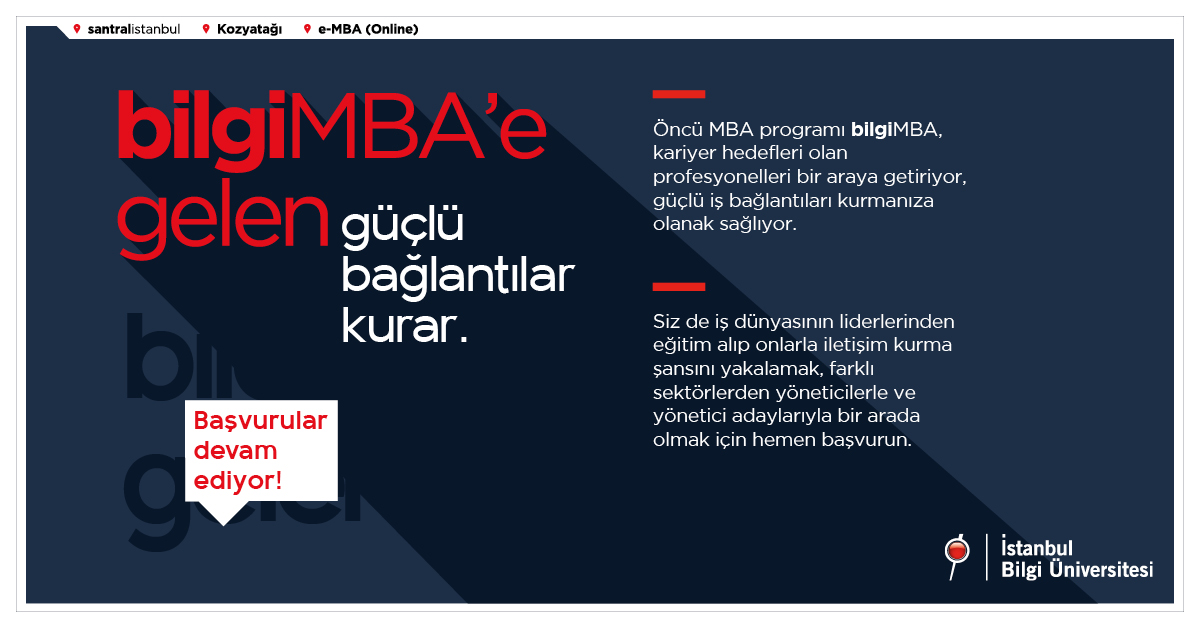 santralistanbul Kozyatağı e-MBA (Online)

bilgiMBA'e gelen güçlü bağlantılar kurar.

Başvurular devam ediyor!

Öncü MBA programı bilgiMBA, kariyer hedefleri olan profesyonelleri bir araya getiriyor, güçlü iş bağlantıları kurmanıza olanak sağlıyor.

Siz de iş dünyasının liderlerinden eğitim alıp onlarla iletişim kurma şansını yakalamak, farklı sektörlerden yöneticilerle ve yönetici adaylarıyla bir arada olmak için hemen başvurun.

İstanbul Bilgi Üniversitesi